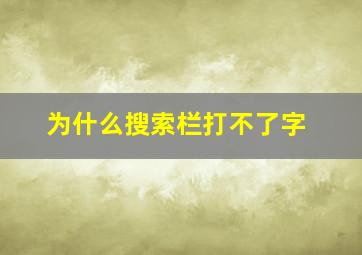 为什么搜索栏打不了字